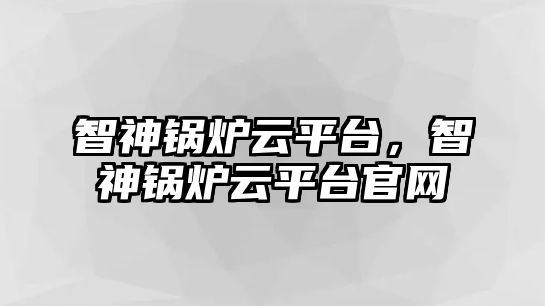 智神锅炉云平台，智神锅炉云平台官网